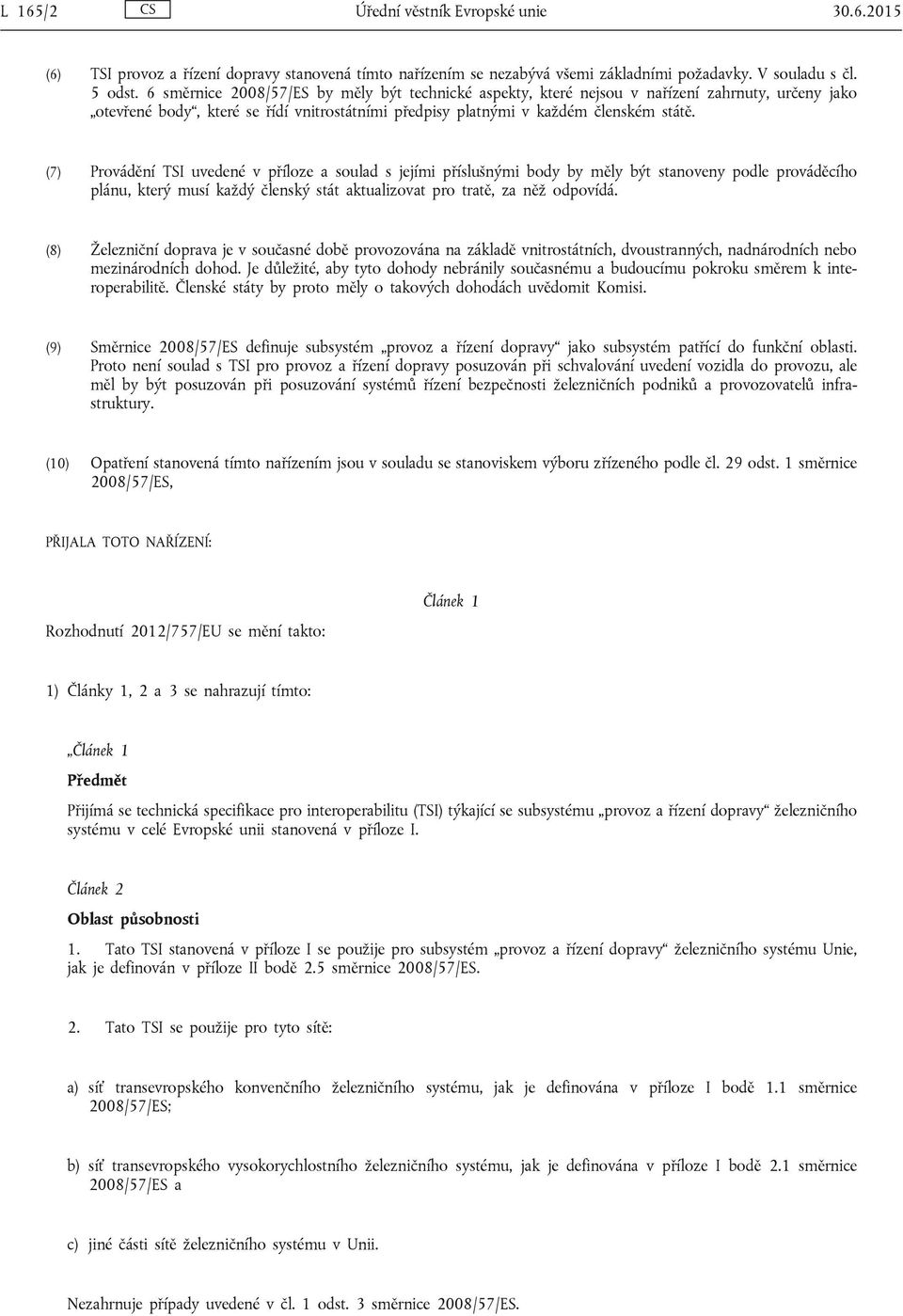 L 165/2 CS Úřední věstník Evropské unie 30.6.2015

(6) TSI provoz a řízení dopravy stanovená tímto nařízením se nezabývá všemi základními požadavky. V souladu s čl. 5 odst. 6 směrnice 2008/57/ES by měly být technické aspekty, které nejsou v nařízení zahrnuty, určeny jako „otevřené body“, které se řídí vnitrostátními předpisy platnými v každém členském státě.

(7) Provádění TSI uvedené v příloze a soulad s jejími příslušnými body by měly být stanoveny podle prováděcího plánu, který musí každý členský stát aktualizovat pro tratě, za něž odpovídá.

(8) Železniční doprava je v současné době provozována na základě vnitrostátních, dvoustranných, nadnárodních nebo mezinárodních dohod. Je důležité, aby tyto dohody nebránily současnému a budoucímu pokroku směrem k interoperabilitě. Členské státy by proto měly o takových dohodách uvědomit Komisi.

(9) Směrnice 2008/57/ES definuje subsystém „provoz a řízení dopravy“ jako subsystém patřící do funkční oblasti. Proto není soulad s TSI pro provoz a řízení dopravy posuzován při schvalování uvedení vozidla do provozu, ale měl by být posuzován při posuzování systémů řízení bezpečnosti železničních podniků a provozovatelů infrastruktury.

(10) Opatření stanovená tímto nařízením jsou v souladu se stanoviskem výboru zřízeného podle čl. 29 odst. 1 směrnice 2008/57/ES,

PŘIJALA TOTO NAŘÍZENÍ:

Článek 1

Rozhodnutí 2012/757/EU se mění takto:

1) Články 1, 2 a 3 se nahrazují tímto:

„Článek 1

Předmět

Přijímá se technická specifikace pro interoperabilitu (TSI) týkající se subsystému „provoz a řízení dopravy“ železničního systému v celé Evropské unii stanovená v příloze I.

Článek 2

Oblast působnosti

1. Tato TSI stanovená v příloze I se použije pro subsystém „provoz a řízení dopravy“ železničního systému Unie, jak je definován v příloze II bodě 2.5 směrnice 2008/57/ES.

2. Tato TSI se použije pro tyto sítě:

a) síť transevropského konvenčního železničního systému, jak je definována v příloze I bodě 1.1 směrnice 2008/57/ES;

b) síť transevropského vysokorychlostního železničního systému, jak je definována v příloze I bodě 2.1 směrnice 2008/57/ES a

c) jiné části sítě železničního systému v Unii.

Nezahrnuje případy uvedené v čl. 1 odst. 3 směrnice 2008/57/ES.